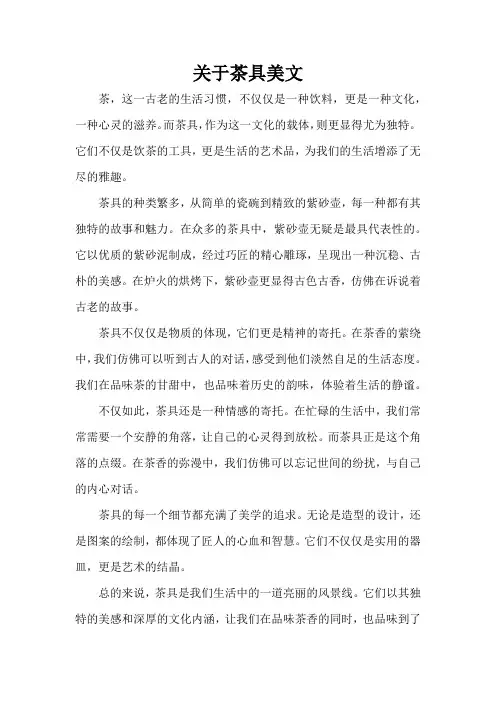 关于茶具美文

茶，这一古老的生活习惯，不仅仅是一种饮料，更是一种文化，一种心灵的滋养。而茶具，作为这一文化的载体，则更显得尤为独特。它们不仅是饮茶的工具，更是生活的艺术品，为我们的生活增添了无尽的雅趣。

茶具的种类繁多，从简单的瓷碗到精致的紫砂壶，每一种都有其独特的故事和魅力。在众多的茶具中，紫砂壶无疑是最具代表性的。它以优质的紫砂泥制成，经过巧匠的精心雕琢，呈现出一种沉稳、古朴的美感。在炉火的烘烤下，紫砂壶更显得古色古香，仿佛在诉说着古老的故事。

茶具不仅仅是物质的体现，它们更是精神的寄托。在茶香的萦绕中，我们仿佛可以听到古人的对话，感受到他们淡然自足的生活态度。我们在品味茶的甘甜中，也品味着历史的韵味，体验着生活的静谧。

不仅如此，茶具还是一种情感的寄托。在忙碌的生活中，我们常常需要一个安静的角落，让自己的心灵得到放松。而茶具正是这个角落的点缀。在茶香的弥漫中，我们仿佛可以忘记世间的纷扰，与自己的内心对话。

茶具的每一个细节都充满了美学的追求。无论是造型的设计，还是图案的绘制，都体现了匠人的心血和智慧。它们不仅仅是实用的器皿，更是艺术的结晶。

总的来说，茶具是我们生活中的一道亮丽的风景线。它们以其独特的美感和深厚的文化内涵，让我们在品味茶香的同时，也品味到了